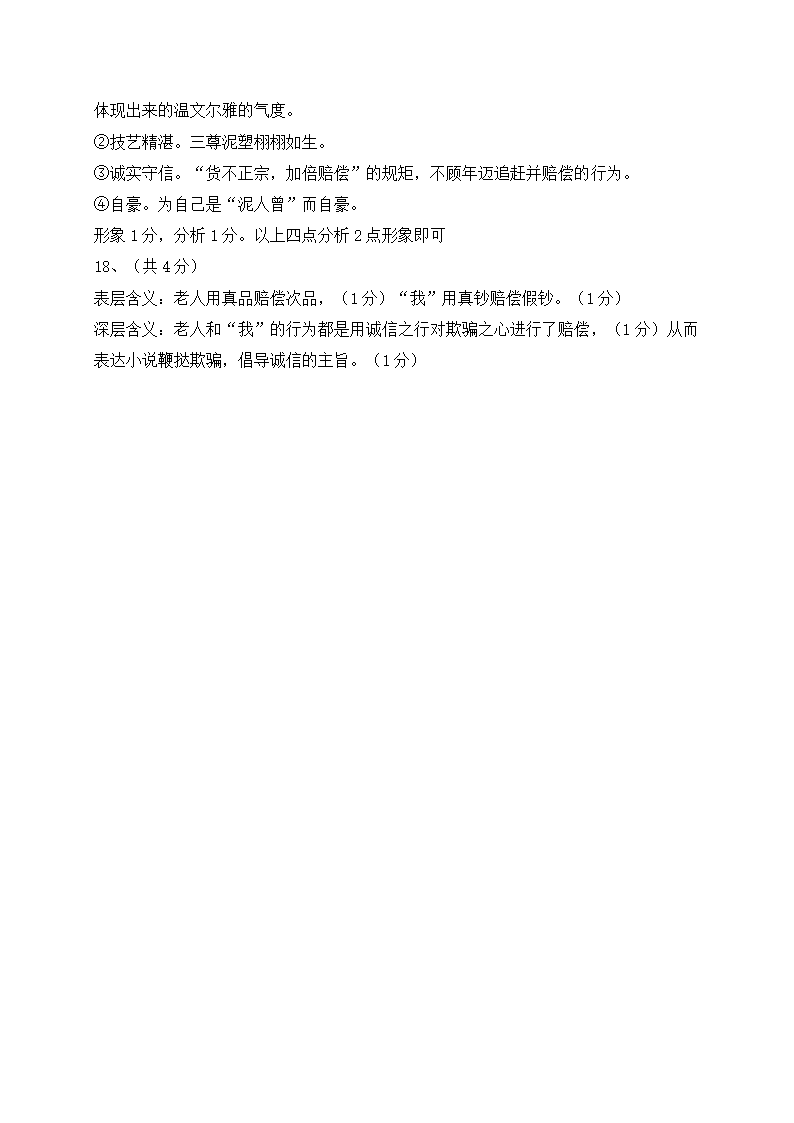 体现出来的温文尔雅的气度。
②技艺精湛。三尊泥塑栩栩如生。
③诚实守信。“货不正宗，加倍赔偿”的规矩，不顾年迈追赶并赔偿的行为。
④自豪。为自己是“泥人曾”而自豪。
形象 1 分，分析 1 分。以上四点分析 2 点形象即可
18、（共 4 分）
表层含义：老人用真品赔偿次品，（1 分）“我”用真钞赔偿假钞。（1 分）
深层含义：老人和“我”的行为都是用诚信之行对欺骗之心进行了赔偿，（1 分）从而表达小说鞭挞欺骗，倡导诚信的主旨。（1 分）